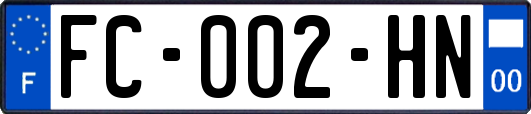 F

FC-002-HN

00